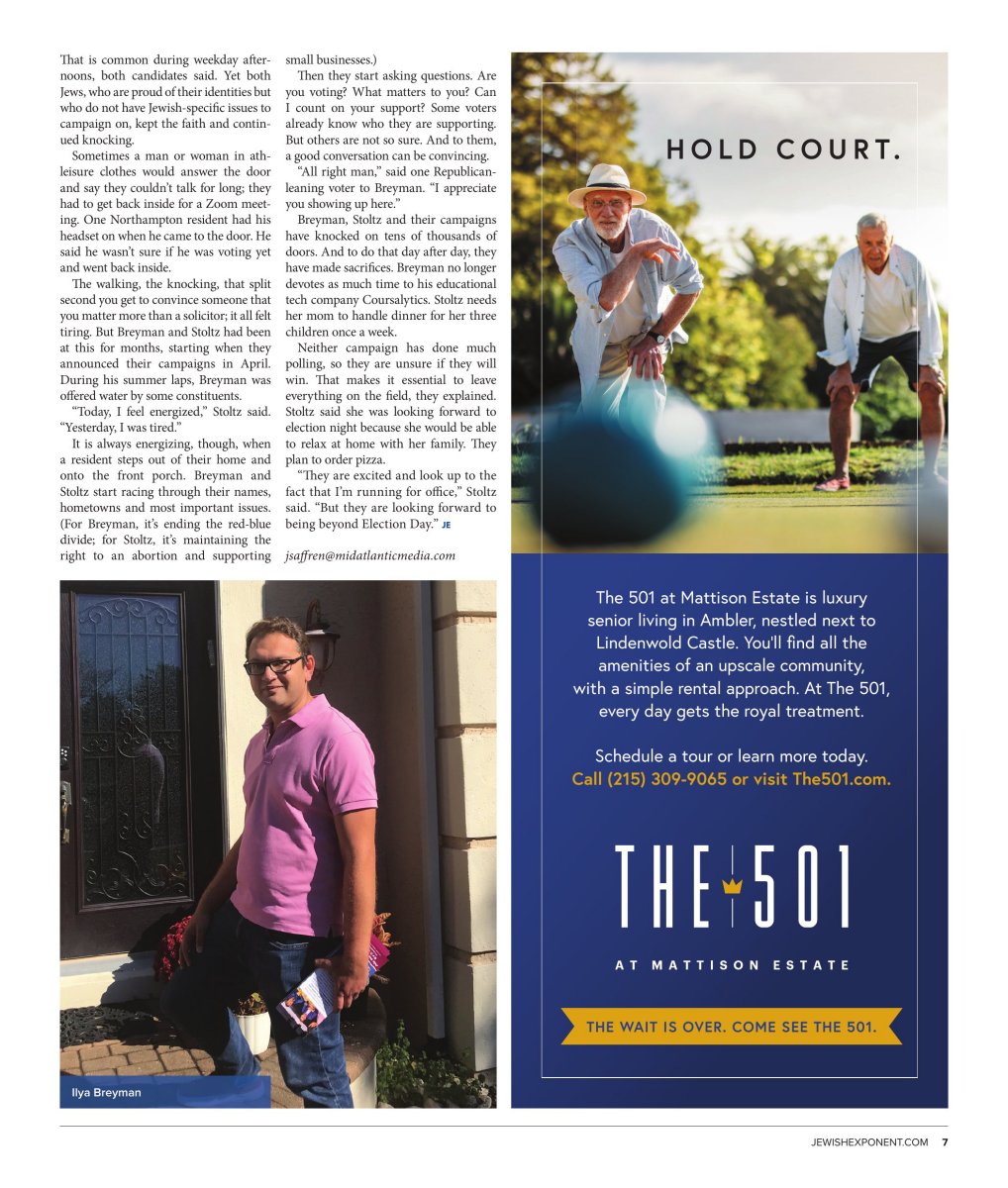 That is common during weekday afternoons, both candidates said. Yet both Jews, who are proud of their identities but who do not have Jewish-specific issues to campaign on, kept the faith and continued knocking.

Sometimes a man or woman in athleisure clothes would answer the door and say they couldn't talk for long; they had to get back inside for a Zoom meeting. One Northampton resident had his headset on when he came to the door. He said he wasn't sure if he was voting yet and went back inside.

The walking, the knocking, that split second you get to convince someone that you matter more than a solicitor; it all felt tiring. But Breyman and Stoltz had been at this for months, starting when they announced their campaigns in April. During his summer laps, Breyman was offered water by some constituents.

"Today, I feel energized," Stoltz said. "Yesterday, I was tired."

It is always energizing, though, when a resident steps out of their home and onto the front porch. Breyman and Stoltz start racing through their names, hometowns and most important issues. (For Breyman, it's ending the red-blue divide; for Stoltz, it's maintaining the right to an abortion and supporting small businesses.)

Then they start asking questions. Are you voting? What matters to you? Can I count on your support? Some voters already know who they are supporting. But others are not so sure. And to them, a good conversation can be convincing.

"All right man," said one Republican-leaning voter to Breyman. "I appreciate you showing up here."

Breyman, Stoltz and their campaigns have knocked on tens of thousands of doors. And to do that day after day, they have made sacrifices. Breyman no longer devotes as much time to his educational tech company Coursalytics. Stoltz needs her mom to handle dinner for her three children once a week.

Neither campaign has done much polling, so they are unsure if they will win. That makes it essential to leave everything on the field, they explained. Stoltz said she was looking forward to election night because she would be able to relax at home with her family. They plan to order pizza.

"They are excited and look up to the fact that I'm running for office," Stoltz said. "But they are looking forward to being beyond Election Day." JE

jsaffren@midatlanticmedia.com

Ilya Breyman

HOLD COURT.

The 501 at Mattison Estate is luxury senior living in Ambler, nestled next to Lindenwold Castle. You'll find all the amenities of an upscale community, with a simple rental approach. At The 501, every day gets the royal treatment.

Schedule a tour or learn more today.
Call (215) 309-9065 or visit The501.com.

THE 501
AT MATTISON ESTATE

THE WAIT IS OVER. COME SEE THE 501.

JEWISHEXPONENT.COM 7